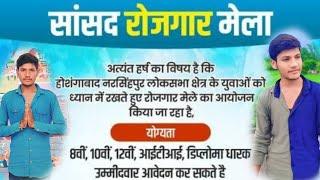 सांसद रोजगार मेला

अत्यंत हर्ष का विषय है कि होशंगाबाद नरसिंहपुर लोकसभा क्षेत्र के युवाओं को ध्यान में रखते हुए रोजगार मेले का आयोजन किया जा रहा है,

योग्यता

8वीं, 10वीं, 12वीं, आईटीआई, डिप्लोमा धारक उम्मीदवार आवेदन कर सकते है